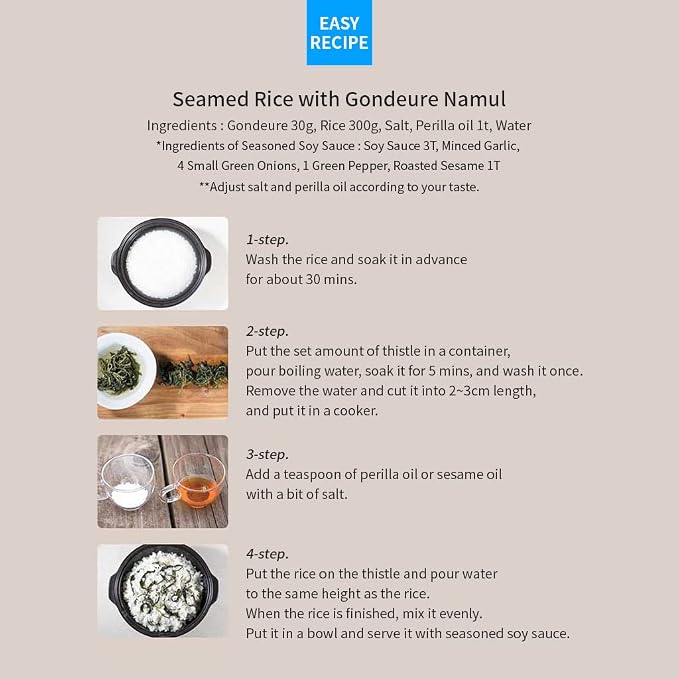 EASY RECIPE

Seamed Rice with Gondeure Namul

Ingredients : Gondeure 30g, Rice 300g, Salt, Perilla oil 1t, Water
*Ingredients of Seasoned Soy Sauce : Soy Sauce 3T, Minced Garlic, 4 Small Green Onions, 1 Green Pepper, Roasted Sesame 1T
**Adjust salt and perilla oil according to your taste.

1-step.
Wash the rice and soak it in advance for about 30 mins.

2-step.
Put the set amount of thistle in a container, pour boiling water, soak it for 5 mins, and wash it once. Remove the water and cut it into 2~3cm length, and put it in a cooker.

3-step.
Add a teaspoon of perilla oil or sesame oil with a bit of salt.

4-step.
Put the rice on the thistle and pour water to the same height as the rice.
When the rice is finished, mix it evenly.
Put it in a bowl and serve it with seasoned soy sauce.